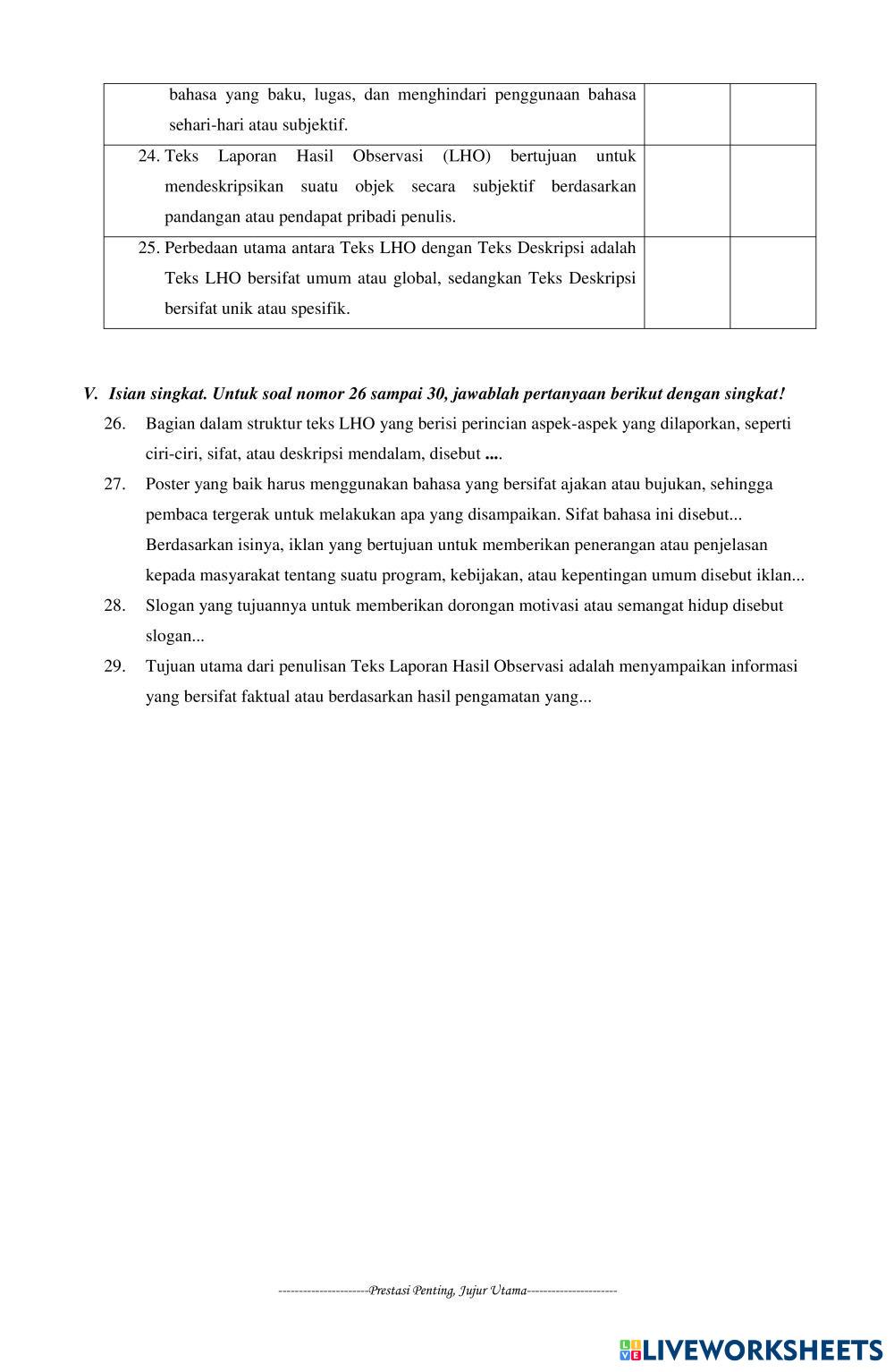 | bahasa yang baku, lugas, dan menghindari penggunaan bahasa sehari-hari atau subjektif. | | |
|---|---|---|
| 24. Teks Laporan Hasil Observasi (LHO) bertujuan untuk mendeskripsikan suatu objek secara subjektif berdasarkan pandangan atau pendapat pribadi penulis. | | |
| 25. Perbedaan utama antara Teks LHO dengan Teks Deskripsi adalah Teks LHO bersifat umum atau global, sedangkan Teks Deskripsi bersifat unik atau spesifik. | | |

V. Isian singkat. Untuk soal nomor 26 sampai 30, jawablah pertanyaan berikut dengan singkat!

26. Bagian dalam struktur teks LHO yang berisi perincian aspek-aspek yang dilaporkan, seperti ciri-ciri, sifat, atau deskripsi mendalam, disebut ....

27. Poster yang baik harus menggunakan bahasa yang bersifat ajakan atau bujukan, sehingga pembaca tergerak untuk melakukan apa yang disampaikan. Sifat bahasa ini disebut... Berdasarkan isinya, iklan yang bertujuan untuk memberikan penerangan atau penjelasan kepada masyarakat tentang suatu program, kebijakan, atau kepentingan umum disebut iklan...

28. Slogan yang tujuannya untuk memberikan dorongan motivasi atau semangat hidup disebut slogan...

29. Tujuan utama dari penulisan Teks Laporan Hasil Observasi adalah menyampaikan informasi yang bersifat faktual atau berdasarkan hasil pengamatan yang...

----------------------Prestasi Penting, Jujur Utama----------------------

LIVEWORKSHEETS